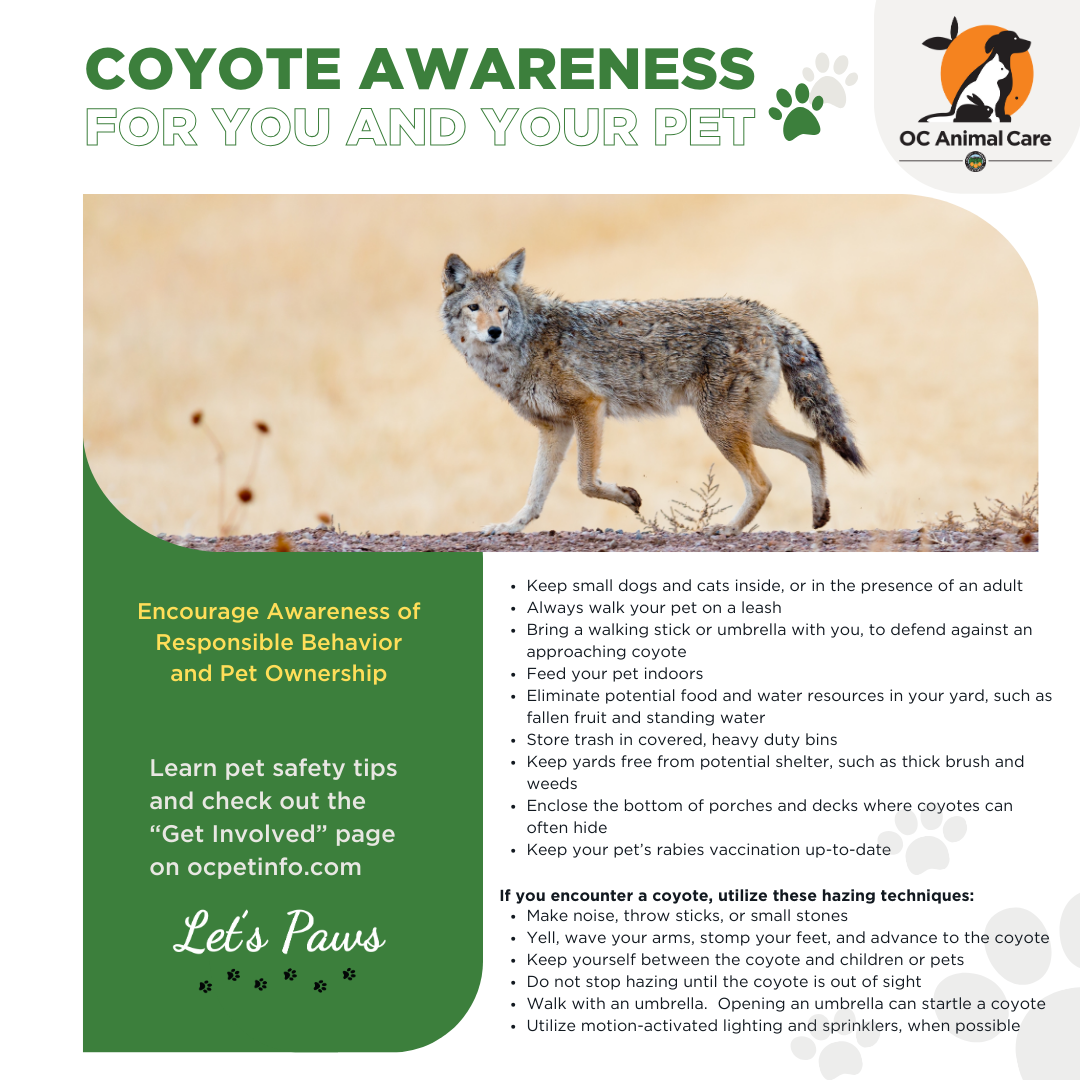 COYOTE AWARENESS
FOR YOU AND YOUR PET

OC Animal Care

Encourage Awareness of Responsible Behavior and Pet Ownership

Learn pet safety tips and check out the "Get Involved" page on ocpetinfo.com

Let's Paws

• Keep small dogs and cats inside, or in the presence of an adult
• Always walk your pet on a leash
• Bring a walking stick or umbrella with you, to defend against an approaching coyote
• Feed your pet indoors
• Eliminate potential food and water resources in your yard, such as fallen fruit and standing water
• Store trash in covered, heavy duty bins
• Keep yards free from potential shelter, such as thick brush and weeds
• Enclose the bottom of porches and decks where coyotes can often hide
• Keep your pet's rabies vaccination up-to-date

If you encounter a coyote, utilize these hazing techniques:
• Make noise, throw sticks, or small stones
• Yell, wave your arms, stomp your feet, and advance to the coyote
• Keep yourself between the coyote and children or pets
• Do not stop hazing until the coyote is out of sight
• Walk with an umbrella. Opening an umbrella can startle a coyote
• Utilize motion-activated lighting and sprinklers, when possible